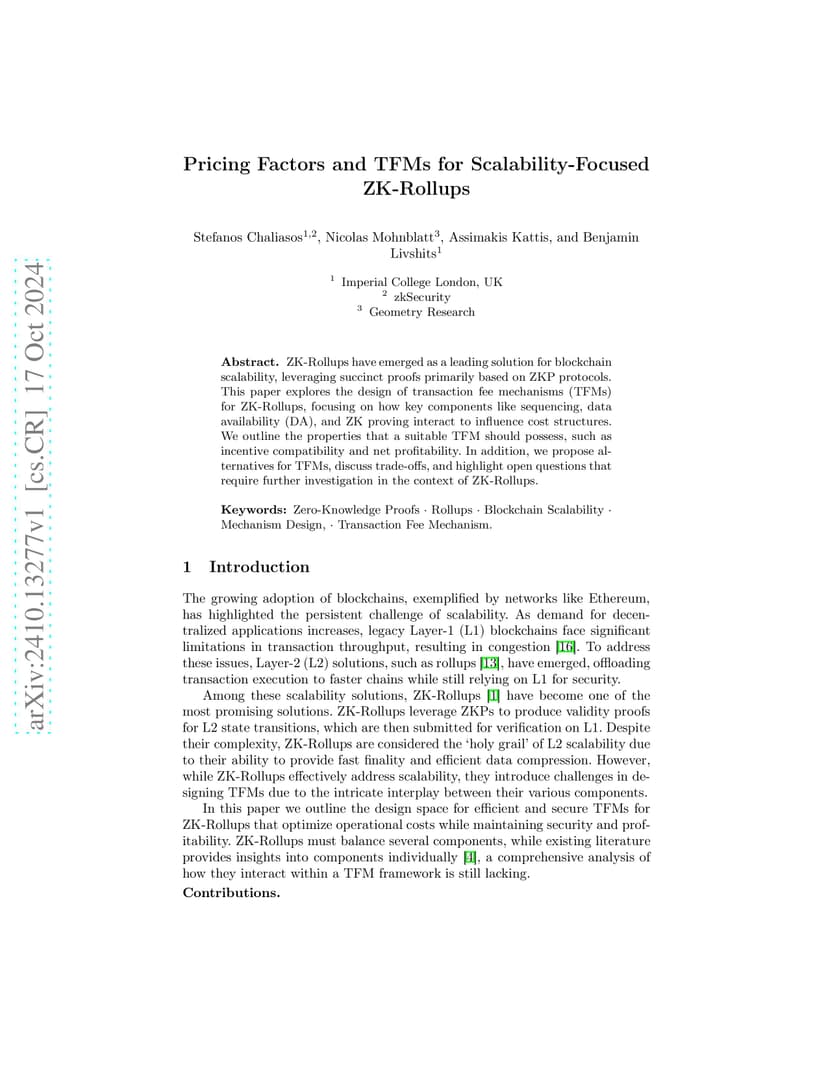 arXiv:2410.13277v1 [cs.CR] 17 Oct 2024

Pricing Factors and TFMs for Scalability-Focused ZK-Rollups

Stefanos Chaliasos$^{1,2}$, Nicolas Mohnblatt$^{3}$, Assimakis Kattis, and Benjamin Livshits$^{1}$

$^{1}$ Imperial College London, UK
$^{2}$ zkSecurity
$^{3}$ Geometry Research

Abstract. ZK-Rollups have emerged as a leading solution for blockchain scalability, leveraging succinct proofs primarily based on ZKP protocols. This paper explores the design of transaction fee mechanisms (TFMs) for ZK-Rollups, focusing on how key components like sequencing, data availability (DA), and ZK proving interact to influence cost structures. We outline the properties that a suitable TFM should possess, such as incentive compatibility and net profitability. In addition, we propose alternatives for TFMs, discuss trade-offs, and highlight open questions that require further investigation in the context of ZK-Rollups.

Keywords: Zero-Knowledge Proofs · Rollups · Blockchain Scalability · Mechanism Design, · Transaction Fee Mechanism.

1 Introduction

The growing adoption of blockchains, exemplified by networks like Ethereum, has highlighted the persistent challenge of scalability. As demand for decentralized applications increases, legacy Layer-1 (L1) blockchains face significant limitations in transaction throughput, resulting in congestion [16]. To address these issues, Layer-2 (L2) solutions, such as rollups [13], have emerged, offloading transaction execution to faster chains while still relying on L1 for security.

Among these scalability solutions, ZK-Rollups [1] have become one of the most promising solutions. ZK-Rollups leverage ZKPs to produce validity proofs for L2 state transitions, which are then submitted for verification on L1. Despite their complexity, ZK-Rollups are considered the 'holy grail' of L2 scalability due to their ability to provide fast finality and efficient data compression. However, while ZK-Rollups effectively address scalability, they introduce challenges in designing TFMs due to the intricate interplay between their various components.

In this paper we outline the design space for efficient and secure TFMs for ZK-Rollups that optimize operational costs while maintaining security and profitability. ZK-Rollups must balance several components, while existing literature provides insights into components individually [4], a comprehensive analysis of how they interact within a TFM framework is still lacking.

Contributions.